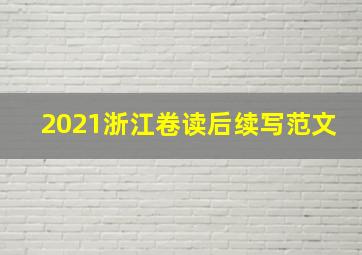 2021浙江卷读后续写范文